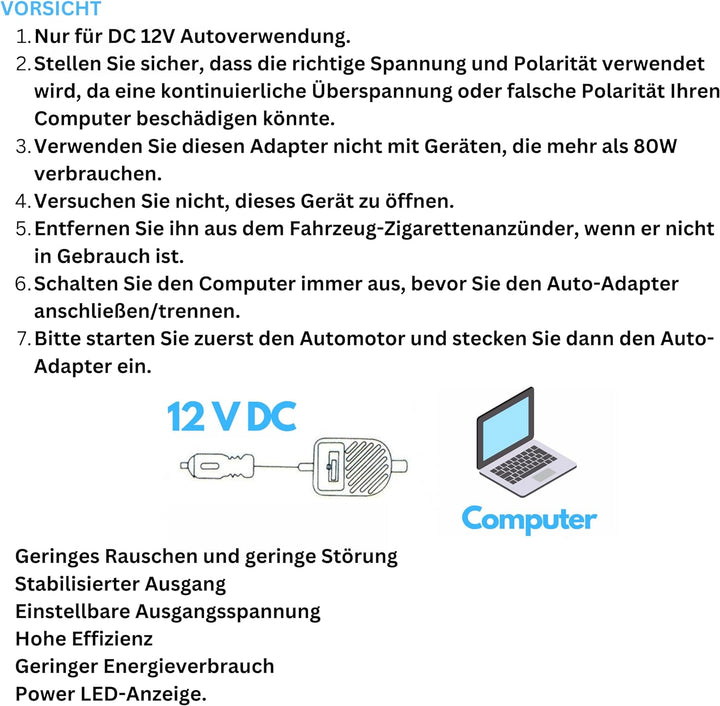 VORSICHT
1. Nur für DC 12V Autoverwendung.
2. Stellen Sie sicher, dass die richtige Spannung und Polarität verwendet wird, da eine kontinuierliche Überspannung oder falsche Polarität Ihren Computer beschädigen könnte.
3. Verwenden Sie diesen Adapter nicht mit Geräten, die mehr als 80W verbrauchen.
4. Versuchen Sie nicht, dieses Gerät zu öffnen.
5. Entfernen Sie ihn aus dem Fahrzeug-Zigarettenanzünder, wenn er nicht in Gebrauch ist.
6. Schalten Sie den Computer immer aus, bevor Sie den Auto-Adapter anschließen/trennen.
7. Bitte starten Sie zuerst den Automotor und stecken Sie dann den Auto-Adapter ein.

12 V DC

Computer

Geringes Rauschen und geringe Störung
Stabilisierter Ausgang
Einstellbare Ausgangsspannung
Hohe Effizienz
Geringer Energieverbrauch
Power LED-Anzeige.